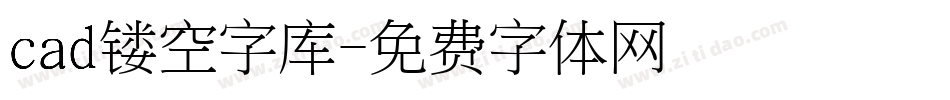 cad镂空字库-免费字体网